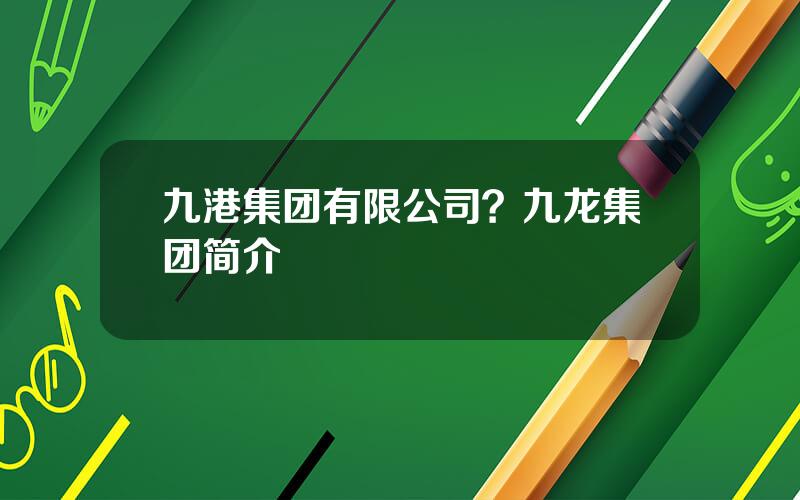 九港集团有限公司？九龙集团简介